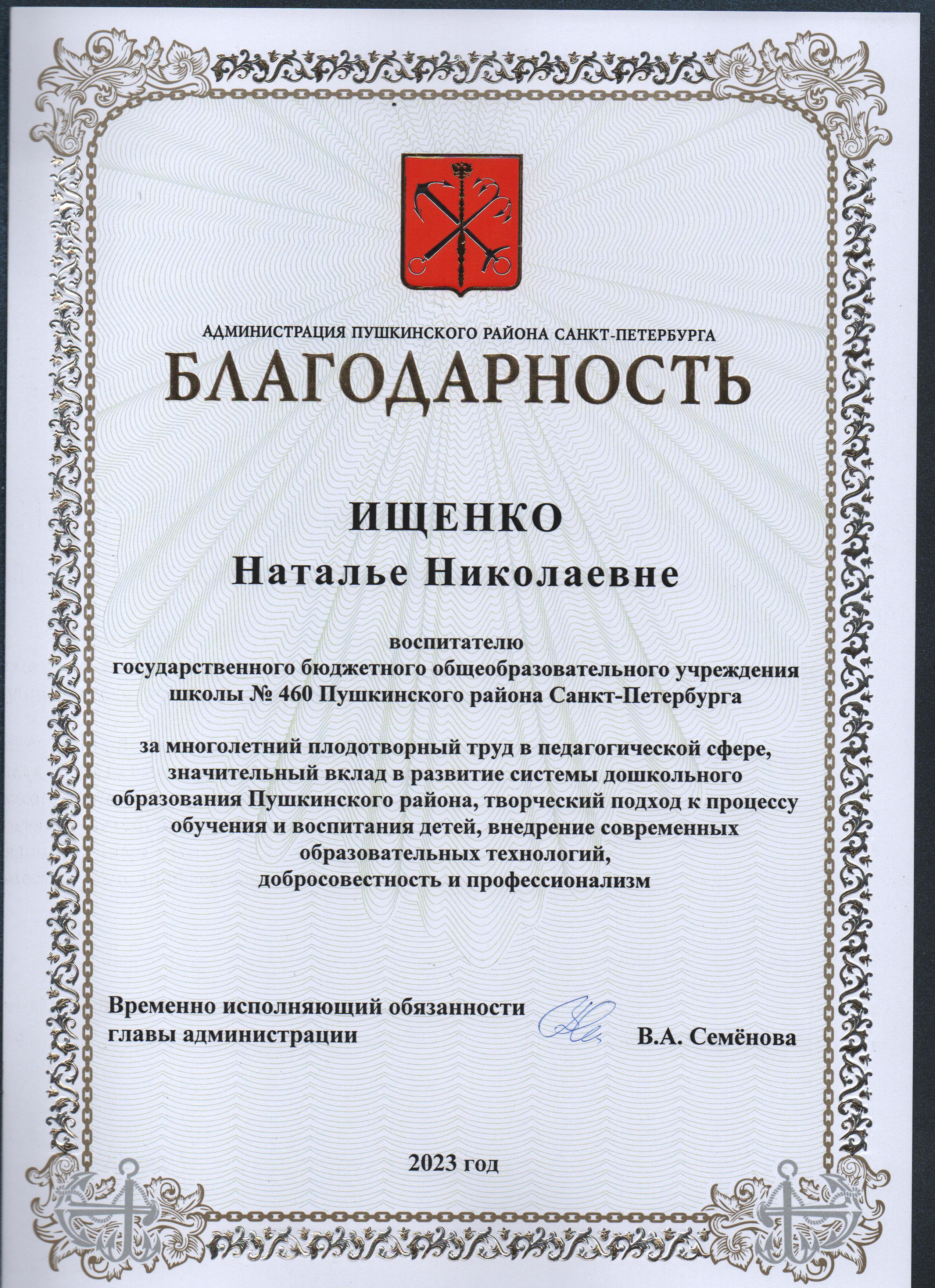 АДМИНИСТРАЦИЯ ПУШКИНСКОГО РАЙОНА САНКТ-ПЕТЕРБУРГА
БЛАГОДАРНОСТЬ

ИЩЕНКО
Наталье Николаевне

воспитателю
государственного бюджетного общеобразовательного учреждения
школы № 460 Пушкинского района Санкт-Петербурга

за многолетний плодотворный труд в педагогической сфере, значительный вклад в развитие системы дошкольного образования Пушкинского района, творческий подход к процессу обучения и воспитания детей, внедрение современных образовательных технологий, добросовестность и профессионализм

Временно исполняющий обязанности главы администрации

В.А. Семёнова

2023 год